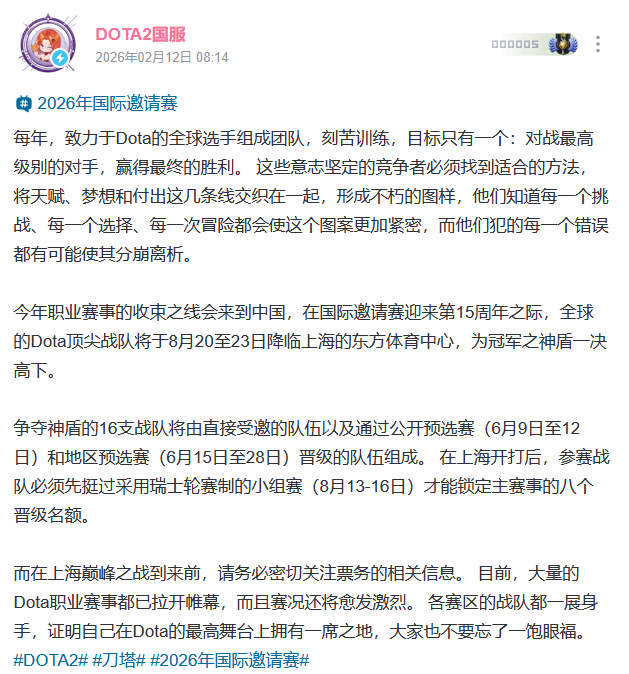 DOTA2国服
2026年02月12日 08:14

000005

2026年国际邀请赛

每年，致力于Dota的全球选手组成团队，刻苦训练，目标只有一个：对战最高级别的对手，赢得最终的胜利。 这些意志坚定的竞争者必须找到适合的方法，将天赋、梦想和付出这几条线交织在一起，形成不朽的图样，他们知道每一个挑战、每一个选择、每一次冒险都会使这个图案更加紧密，而他们犯的每一个错误都有可能使其分崩离析。

今年职业赛事的收束之线会来到中国，在国际邀请赛迎来第15周年之际，全球的Dota顶尖战队将于8月20至23日降临上海的东方体育中心，为冠军之神盾一决高下。

争夺神盾的16支战队将由直接受邀的队伍以及通过公开预选赛（6月9日至12日）和地区预选赛（6月15日至28日）晋级的队伍组成。 在上海开打后，参赛战队必须先挺过采用瑞士轮赛制的小组赛（8月13-16日）才能锁定主赛事的八个晋级名额。

而在上海巅峰之战到来前，请务必密切关注票务的相关信息。 目前，大量的Dota职业赛事都已拉开帷幕，而且赛况还将愈发激烈。 各赛区的战队都一展身手，证明自己在Dota的最高舞台上拥有一席之地，大家也不要忘了一饱眼福。
#DOTA2# #刀塔# #2026年国际邀请赛#